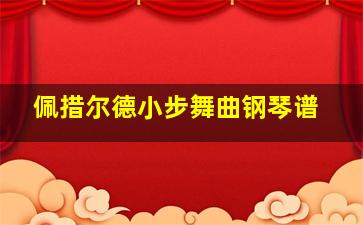 佩措尔德小步舞曲钢琴谱